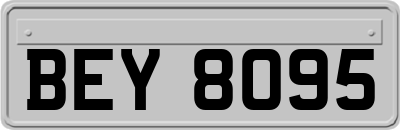 BEY 8095